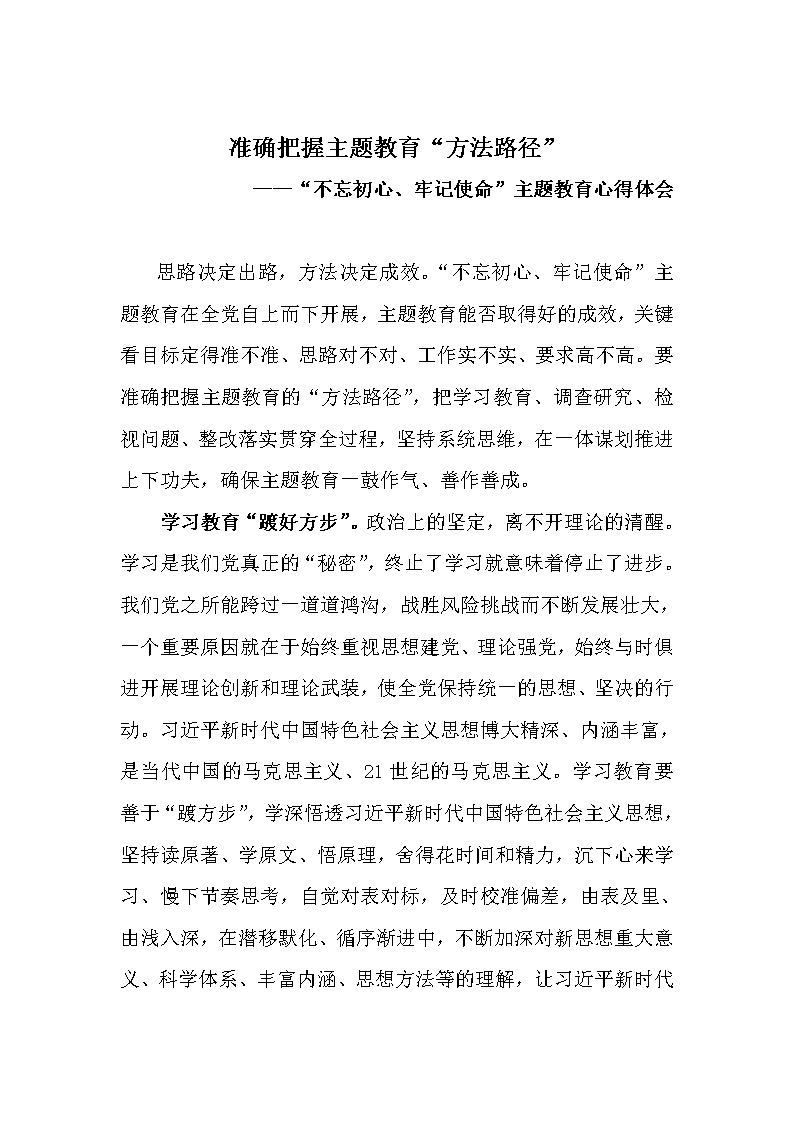 准确把握主题教育“方法路径”

——“不忘初心、牢记使命”主题教育心得体会

思路决定出路，方法决定成效。“不忘初心、牢记使命”主题教育在全党自上而下开展，主题教育能否取得好的成效，关键看目标定得准不准、思路对不对、工作实不实、要求高不高。要准确把握主题教育的“方法路径”，把学习教育、调查研究、检视问题、整改落实贯穿全过程，坚持系统思维，在一体谋划推进上下功夫，确保主题教育一鼓作气、善作善成。

学习教育“踱好方步”。政治上的坚定，离不开理论的清醒。学习是我们党真正的“秘密”，终止了学习就意味着停止了进步。我们党之所能跨过一道道鸿沟，战胜风险挑战而不断发展壮大，一个重要原因就在于始终重视思想建党、理论强党，始终与时俱进开展理论创新和理论武装，使全党保持统一的思想、坚决的行动。习近平新时代中国特色社会主义思想博大精深、内涵丰富，是当代中国的马克思主义、21世纪的马克思主义。学习教育要善于“踱方步”，学深悟透习近平新时代中国特色社会主义思想，坚持读原著、学原文、悟原理，舍得花时间和精力，沉下心来学习、慢下节奏思考，自觉对表对标，及时校准偏差，由表及里、由浅入深，在潜移默化、循序渐进中，不断加深对新思想重大意义、科学体系、丰富内涵、思想方法等的理解，让习近平新时代